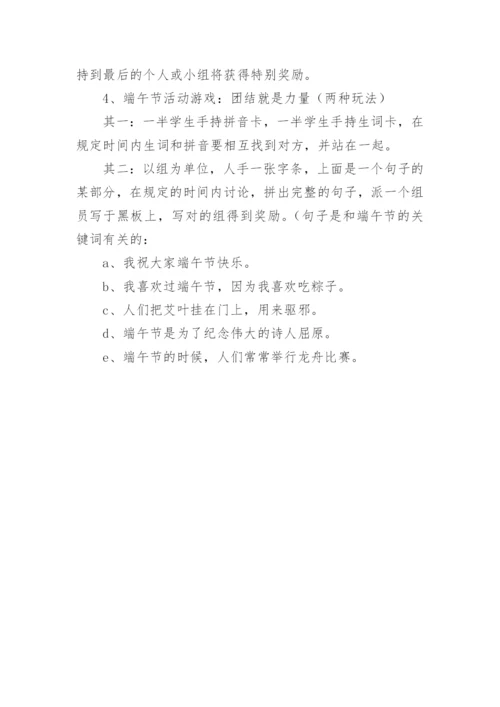 持到最后的个人或小组将获得特别奖励。

4、端午节活动游戏：团结就是力量（两种玩法）

其一：一半学生手持拼音卡，一半学生手持生词卡，在规定时间内生词和拼音要相互找到对方，并站在一起。

其二：以组为单位，人手一张字条，上面是一个句子的某部分，在规定的时间内讨论，拼出完整的句子，派一个组员写于黑板上，写对的组得到奖励。（句子是和端午节的关键词有关的：

a、我祝大家端午节快乐。

b、我喜欢过端午节，因为我喜欢吃粽子。

c、人们把艾叶挂在门上，用来驱邪。

d、端午节是为了纪念伟大的诗人屈原。

e、端午节的时候，人们常常举行龙舟比赛。